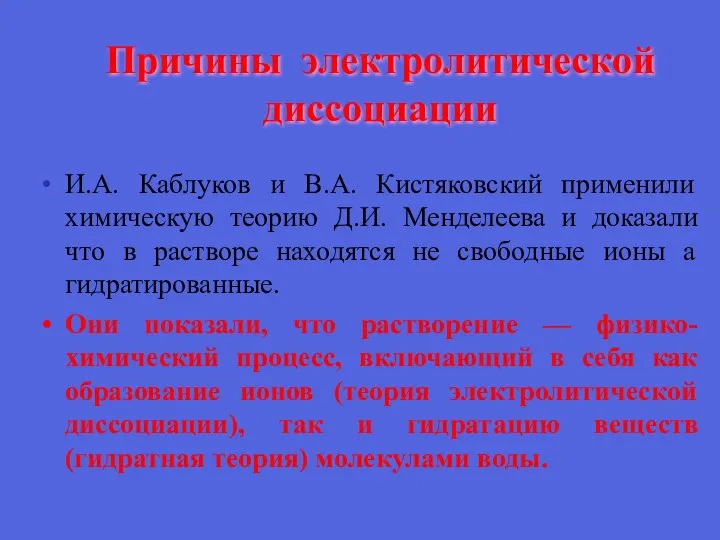 Причины электролитической диссоциации

• И.А. Каблуков и В.А. Кистяковский применили химическую теорию Д.И. Менделеева и доказали что в растворе находятся не свободные ионы а гидратированные.

• Они показали, что растворение — физико-химический процесс, включающий в себя как образование ионов (теория электролитической диссоциации), так и гидратацию веществ (гидратная теория) молекулами воды.